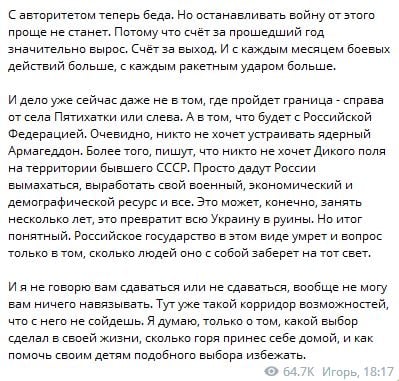 С авторитетом теперь беда. Но останавливать войну от этого проще не станет. Потому что счёт за прошедший год значительно вырос. Счёт за выход. И с каждым месяцем боевых действий больше, с каждым ракетным ударом больше.

И дело уже сейчас даже не в том, где пройдет граница - справа от села Пятихатки или слева. А в том, что будет с Российской Федерацией. Очевидно, никто не хочет устраивать ядерный Армагеддон. Более того, пишут, что никто не хочет Дикого поля на территории бывшего СССР. Просто дадут России вымахаться, выработать свой военный, экономический и демографической ресурс и все. Это может, конечно, занять несколько лет, это превратит всю Украину в руины. Но итог понятный. Российское государство в этом виде умрет и вопрос только в том, сколько людей оно с собой заберет на тот свет.

И я не говорю вам сдаваться или не сдаваться, вообще не могу вам ничего навязывать. Тут уже такой корридор возможностей, что с него не сойдешь. Я думаю, только о том, какой выбор сделал в своей жизни, сколько горя принес себе домой, и как помочь своим детям подобного выбора избежать.

64.7K Игорь, 18:17